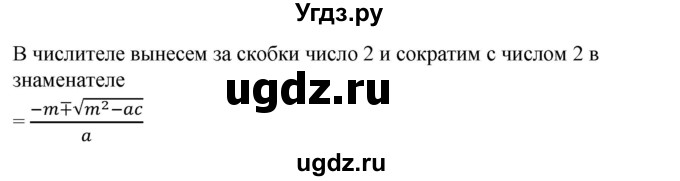 Угдз.ру

В числителе вынесем за скобки число 2 и сократим с числом 2 в знаменателе

ugdz.ru

$= \frac{-m \mp \sqrt{m^2 - ac}}{a}$

ugdz.ru